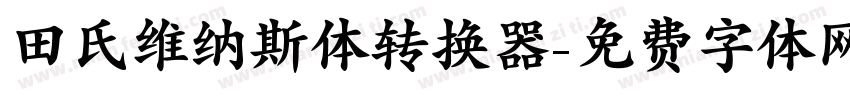 田氏维纳斯体转换器-免费字体网